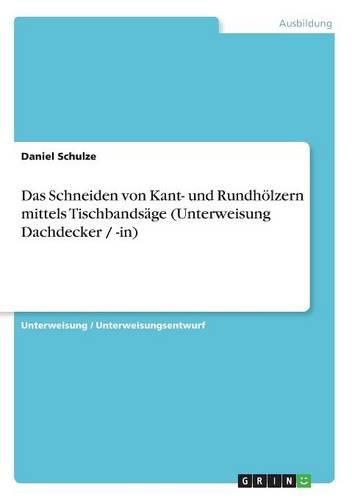 Ausbildung

Daniel Schulze

Das Schneiden von Kant- und Rundhölzern mittels Tischbandsäge (Unterweisung Dachdecker / -in)

Unterweisung / Unterweisungsentwurf

GRIN